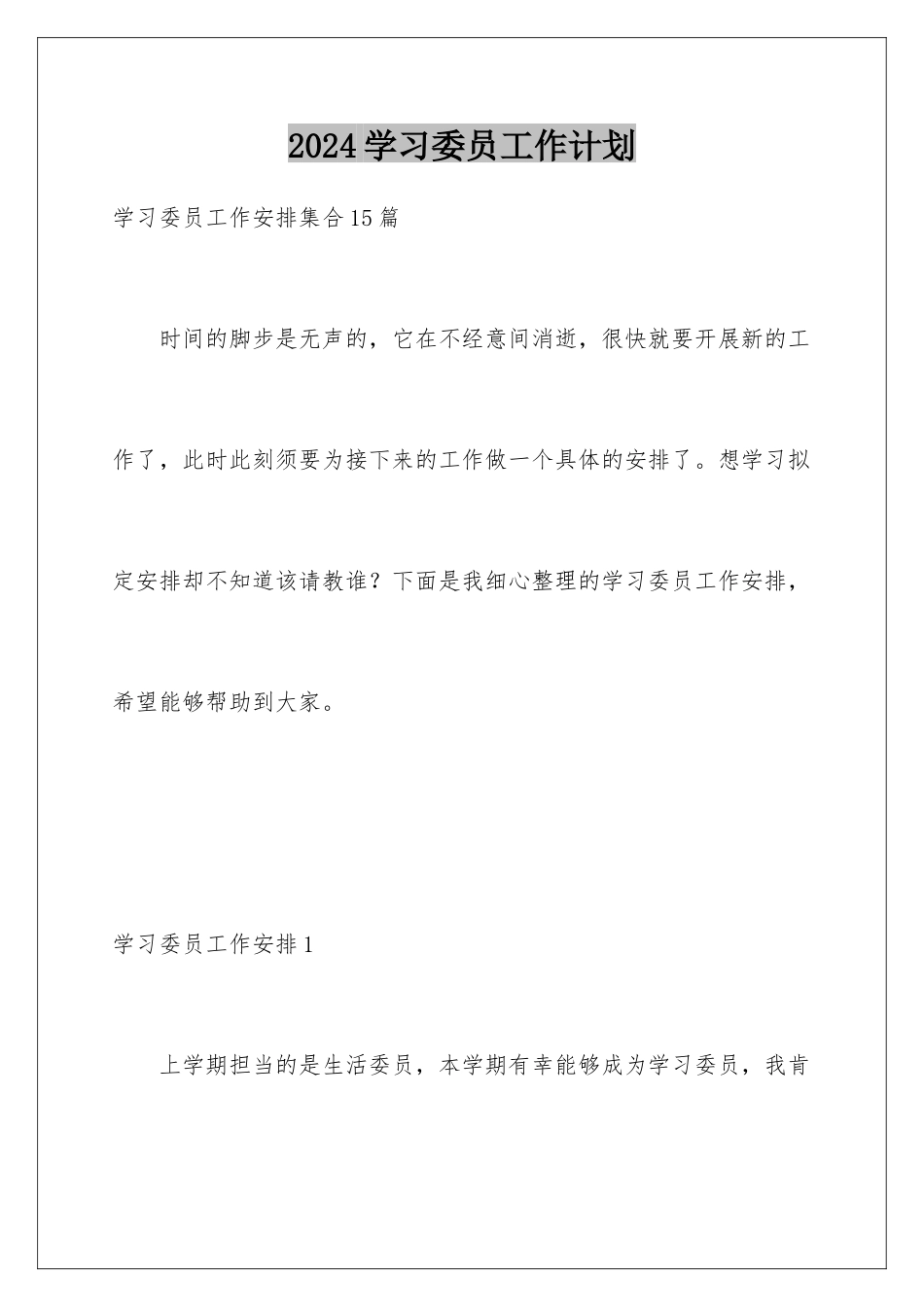 2024学习委员工作计划

学习委员工作安排集合15篇

时间的脚步是无声的，它在不经意间消逝，很快就要开展新的工作了，此时此刻须要为接下来的工作做一个具体的安排了。想学习拟定安排却不知道该请教谁？下面是我细心整理的学习委员工作安排，希望能够帮助到大家。

学习委员工作安排1

上学期担当的是生活委员，本学期有幸能够成为学习委员，我肯